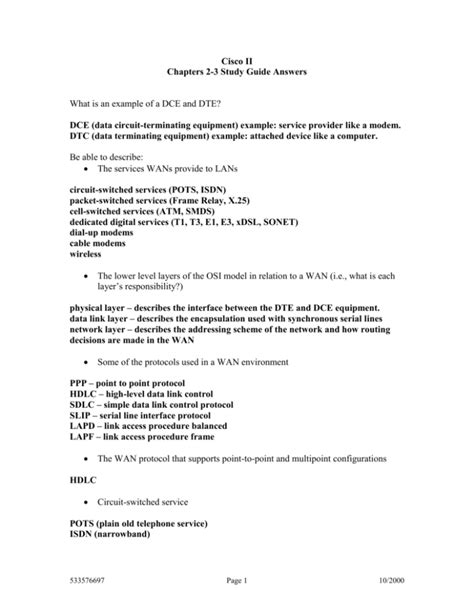 Cisco II
Chapters 2-3 Study Guide Answers

What is an example of a DCE and DTE?

DCE (data circuit-terminating equipment) example: service provider like a modem.
DTC (data terminating equipment) example: attached device like a computer.

Be able to describe:
• The services WANs provide to LANs

circuit-switched services (POTS, ISDN)
packet-switched services (Frame Relay, X.25)
cell-switched services (ATM, SMDS)
dedicated digital services (T1, T3, E1, E3, xDSL, SONET)
dial-up modems
cable modems
wireless

• The lower level layers of the OSI model in relation to a WAN (i.e., what is each layer's responsibility?)

physical layer – describes the interface between the DTE and DCE equipment.
data link layer – describes the encapsulation used with synchronous serial lines
network layer – describes the addressing scheme of the network and how routing decisions are made in the WAN

• Some of the protocols used in a WAN environment

PPP – point to point protocol
HDLC – high-level data link control
SDLC – simple data link control protocol
SLIP – serial line interface protocol
LAPD – link access procedure balanced
LAPF – link access procedure frame

• The WAN protocol that supports point-to-point and multipoint configurations

HDLC

• Circuit-switched service

POTS (plain old telephone service)
ISDN (narrowband)

533576697 Page 1 10/2000